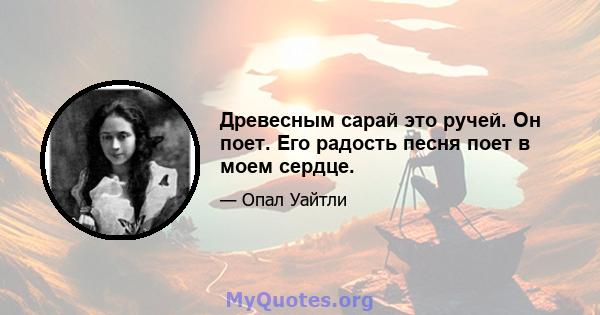 Древесным сарай это ручей. Он поет. Его радость песня поет в моем сердце.

— Опал Уайтли

MyQuotes.org